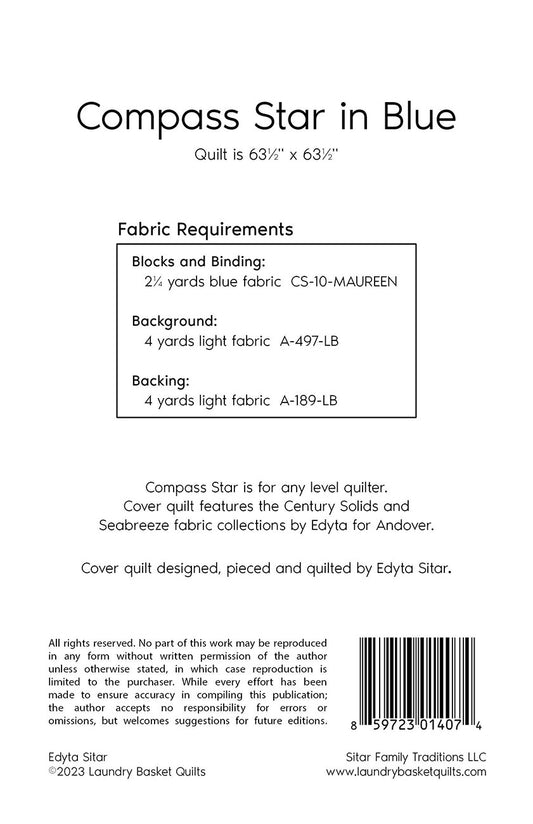 Compass Star in Blue

Quilt is 63½" x 63½"

Fabric Requirements

Blocks and Binding:
2¼ yards blue fabric CS-10-MAUREEN

Background:
4 yards light fabric A-497-LB

Backing:
4 yards light fabric A-189-LB

Compass Star is for any level quilter.
Cover quilt features the Century Solids and Seabreeze fabric collections by Edyta for Andover.

Cover quilt designed, pieced and quilted by Edyta Sitar.

All rights reserved. No part of this work may be reproduced in any form without written permission of the author unless otherwise stated, in which case reproduction is limited to the purchaser. While every effort has been made to ensure accuracy in compiling this publication; the author accepts no responsibility for errors or omissions, but welcomes suggestions for future editions.

8 59723 01407 4

Edyta Sitar
©2023 Laundry Basket Quilts

Sitar Family Traditions LLC
www.laundrybasketquilts.com